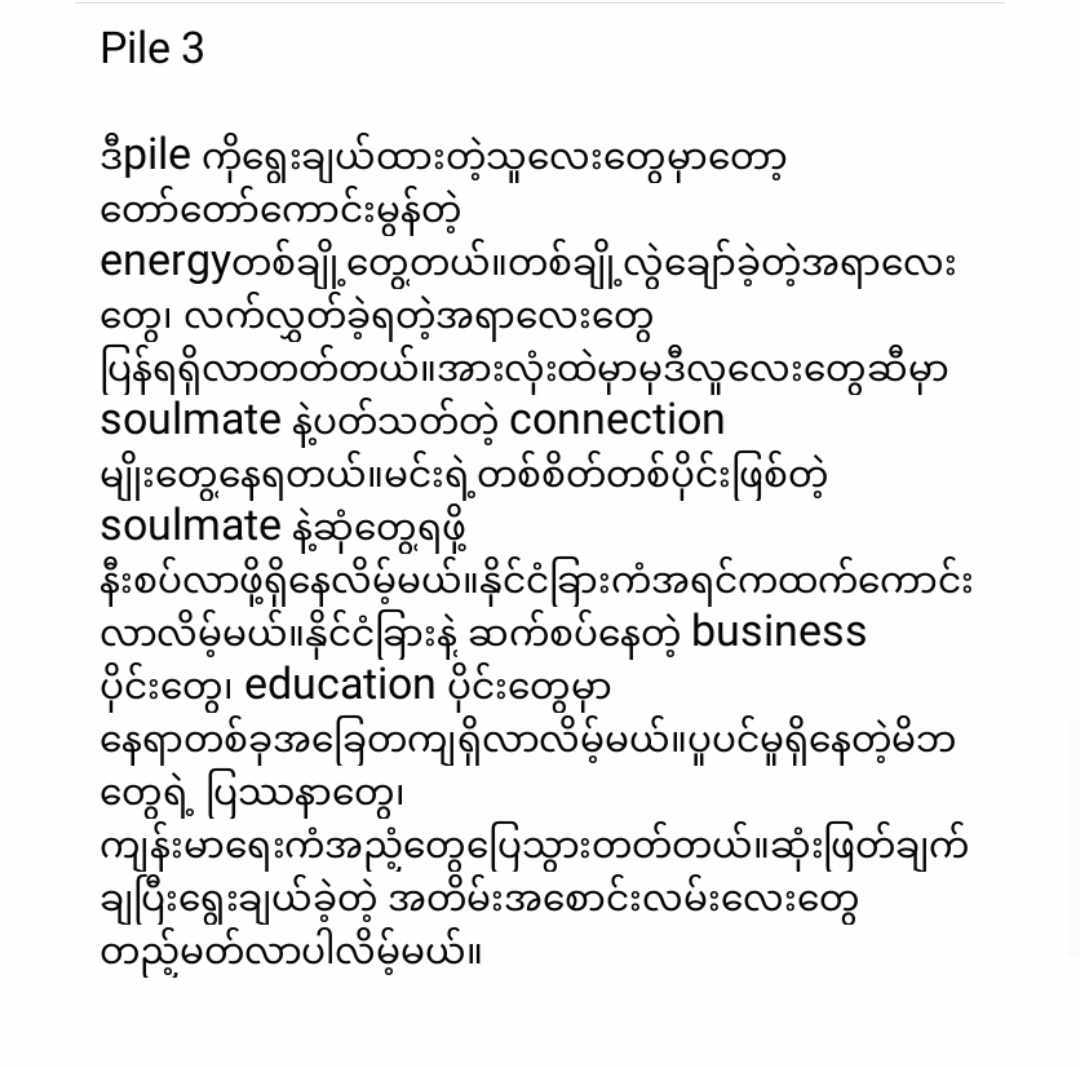 Pile 3

ဒီpile ကိုရွေးချယ်ထားတဲ့သူလေးတွေမှာတော့ တော်တော်ကောင်းမွန်တဲ့ energyတစ်ချို့တွေ့တယ်။တစ်ချို့လွဲချော်ခဲ့တဲ့အရာလေးတွေ၊ လက်လွှတ်ခဲ့ရတဲ့အရာလေးတွေ ပြန်ရရှိလာတတ်တယ်။အားလုံးထဲမှာမှဒီလူလေးတွေဆီမှာ soulmate နဲ့ပတ်သတ်တဲ့ connection မျိုးတွေ့နေရတယ်။မင်းရဲ့တစ်စိတ်တစ်ပိုင်းဖြစ်တဲ့ soulmate နဲ့ဆုံတွေ့ရဖို့ နီးစပ်လာဖို့ရှိနေလိမ့်မယ်။နိုင်ငံခြားကံအရင်ကထက်ကောင်းလာလိမ့်မယ်။နိုင်ငံခြားနဲ့ ဆက်စပ်နေတဲ့ business ပိုင်းတွေ၊ education ပိုင်းတွေမှာ နေရာတစ်ခုအခြေတကျရှိလာလိမ့်မယ်။ပူပင်မှုရှိနေတဲ့မိဘတွေရဲ့ ပြဿနာတွေ၊ ကျန်းမာရေးကံအညံ့တွေပြေသွားတတ်တယ်။ဆုံးဖြတ်ချက်ချပြီးရွေးချယ်ခဲ့တဲ့ အတိမ်းအစောင်းလမ်းလေးတွေ တည့်မတ်လာပါလိမ့်မယ်။